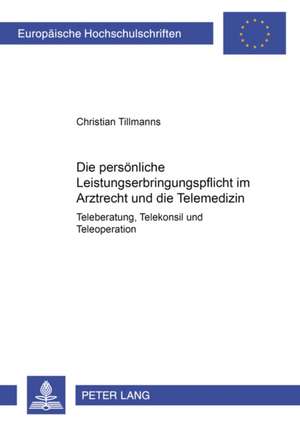 Europäische Hochschulschriften

Christian Tillmanns

Die persönliche Leistungserbringungspflicht im Arztrecht und die Telemedizin

Teleberatung, Telekonsil und Teleoperation

PETER LANG